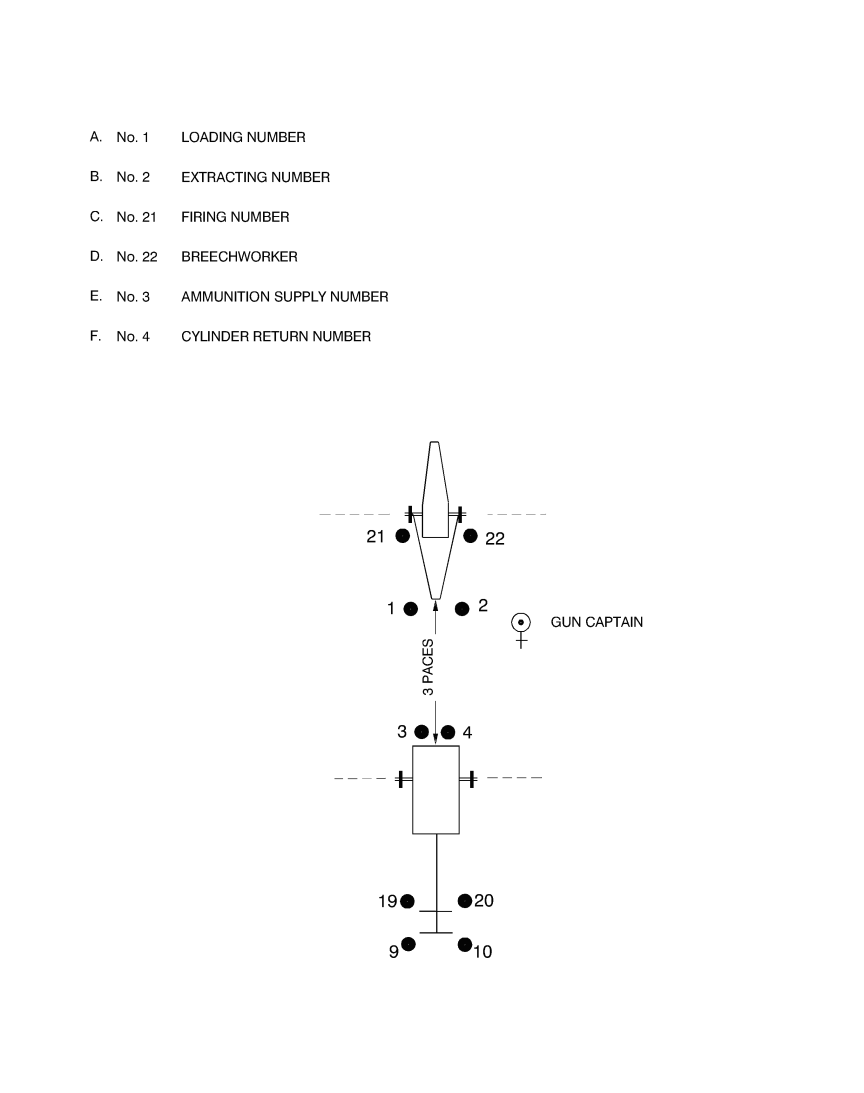 A. No. 1 LOADING NUMBER

B. No. 2 EXTRACTING NUMBER

C. No. 21 FIRING NUMBER

D. No. 22 BREECHWORKER

E. No. 3 AMMUNITION SUPPLY NUMBER

F. No. 4 CYLINDER RETURN NUMBER

21
22
1
2
GUN CAPTAIN
3 PACES
3
4
19
20
9
10